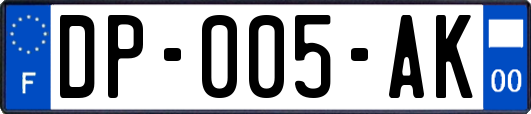 F

DP-005-AK

00